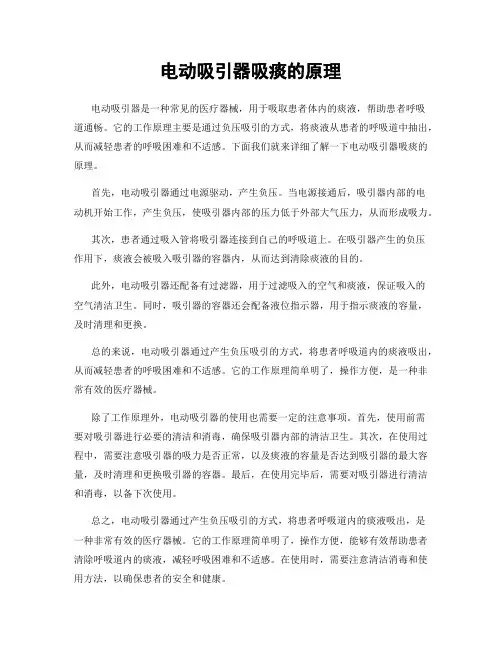 电动吸引器吸痰的原理

电动吸引器是一种常见的医疗器械，用于吸取患者体内的痰液，帮助患者呼吸道通畅。它的工作原理主要是通过负压吸引的方式，将痰液从患者的呼吸道中抽出，从而减轻患者的呼吸困难和不适感。下面我们就来详细了解一下电动吸引器吸痰的原理。

首先，电动吸引器通过电源驱动，产生负压。当电源接通后，吸引器内部的电动机开始工作，产生负压，使吸引器内部的压力低于外部大气压力，从而形成吸力。

其次，患者通过吸入管将吸引器连接到自己的呼吸道上。在吸引器产生的负压作用下，痰液会被吸入吸引器的容器内，从而达到清除痰液的目的。

此外，电动吸引器还配备有过滤器，用于过滤吸入的空气和痰液，保证吸入的空气清洁卫生。同时，吸引器的容器还会配备液位指示器，用于指示痰液的容量，及时清理和更换。

总的来说，电动吸引器通过产生负压吸引的方式，将患者呼吸道内的痰液吸出，从而减轻患者的呼吸困难和不适感。它的工作原理简单明了，操作方便，是一种非常有效的医疗器械。

除了工作原理外，电动吸引器的使用也需要一定的注意事项。首先，使用前需要对吸引器进行必要的清洁和消毒，确保吸引器内部的清洁卫生。其次，在使用过程中，需要注意吸引器的吸力是否正常，以及痰液的容量是否达到吸引器的最大容量，及时清理和更换吸引器的容器。最后，在使用完毕后，需要对吸引器进行清洁和消毒，以备下次使用。

总之，电动吸引器通过产生负压吸引的方式，将患者呼吸道内的痰液吸出，是一种非常有效的医疗器械。它的工作原理简单明了，操作方便，能够有效帮助患者清除呼吸道内的痰液，减轻呼吸困难和不适感。在使用时，需要注意清洁消毒和使用方法，以确保患者的安全和健康。